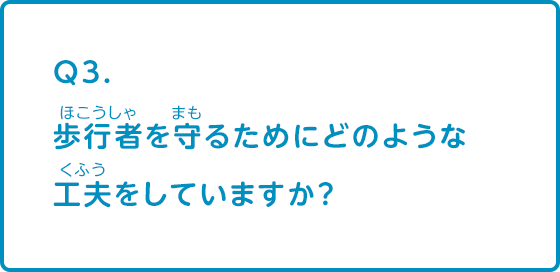 Q3.

歩行者(ほこうしゃ)を守(まも)るためにどのような工夫(くふう)をしていますか?